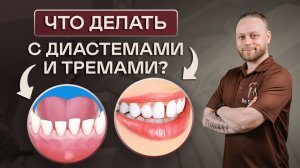 ЧТО ДЕЛАТЬ
С ДИАСТЕМАМИ И ТРЕМАМИ?